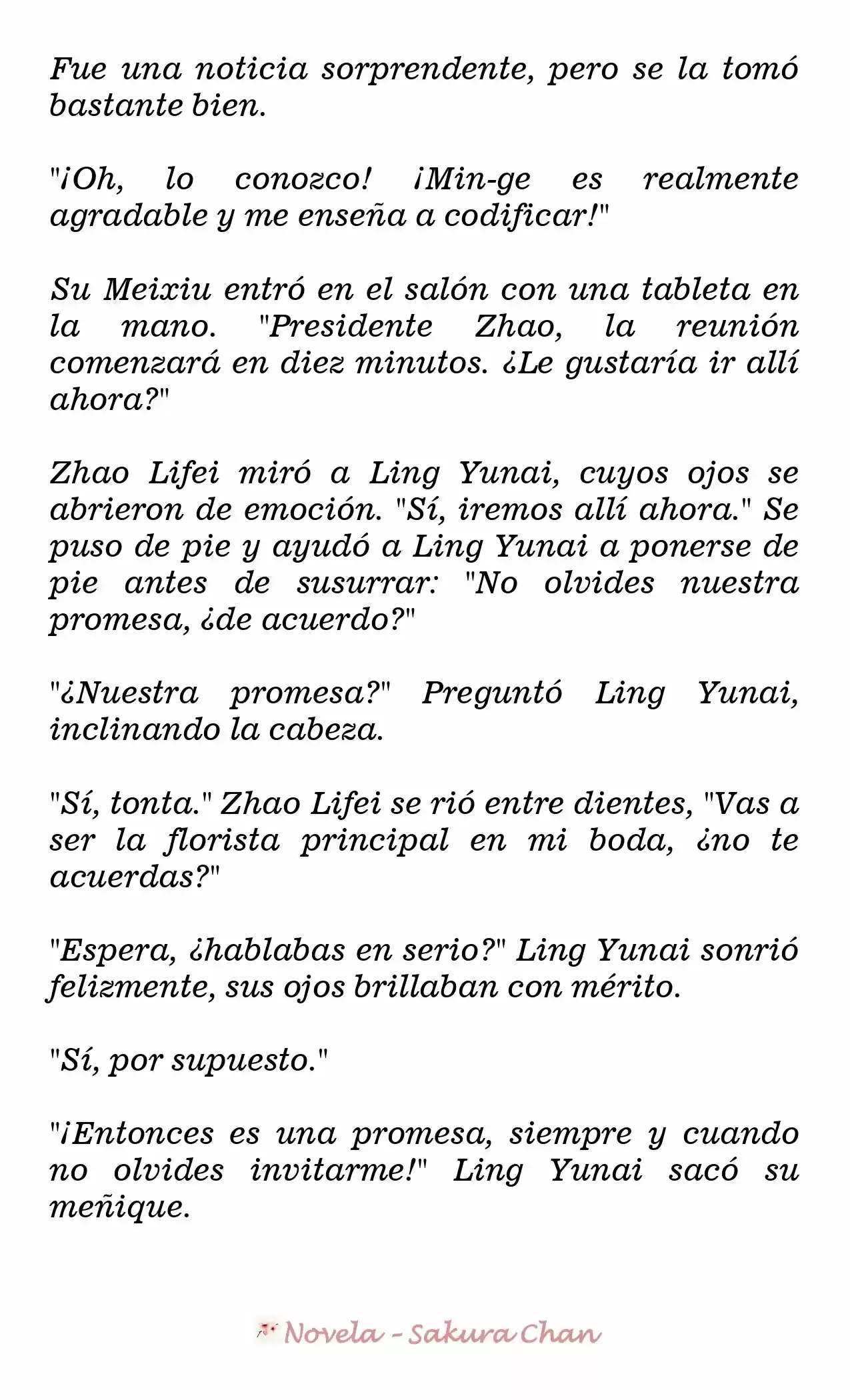 Fue una noticia sorprendente, pero se la tomó bastante bien.

"¡Oh, lo conozco! ¡Min-ge es realmente agradable y me enseña a codificar!"

Su Meixiu entró en el salón con una tableta en la mano. "Presidente Zhao, la reunión comenzará en diez minutos. ¿Le gustaría ir allí ahora?"

Zhao Lifei miró a Ling Yunai, cuyos ojos se abrieron de emoción. "Sí, iremos allí ahora." Se puso de pie y ayudó a Ling Yunai a ponerse de pie antes de susurrar: "No olvides nuestra promesa, ¿de acuerdo?"

"¿Nuestra promesa?" Preguntó Ling Yunai, inclinando la cabeza.

"Sí, tonta." Zhao Lifei se rió entre dientes, "Vas a ser la florista principal en mi boda, ¿no te acuerdas?"

"Espera, ¿hablabas en serio?" Ling Yunai sonrió felizmente, sus ojos brillaban con mérito.

"Sí, por supuesto."

"¡Entonces es una promesa, siempre y cuando no olvides invitarme!" Ling Yunai sacó su meñique.

Novela - Sakura Chan